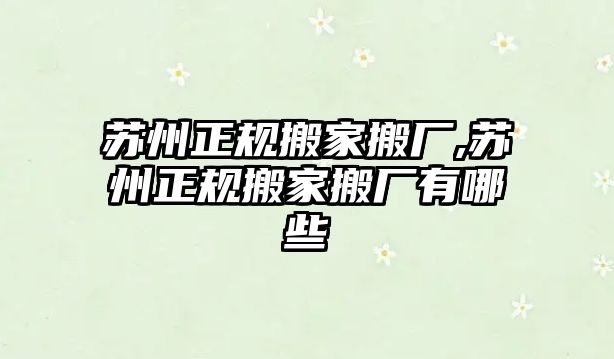 苏州正规搬家搬厂,苏州正规搬家搬厂有哪些